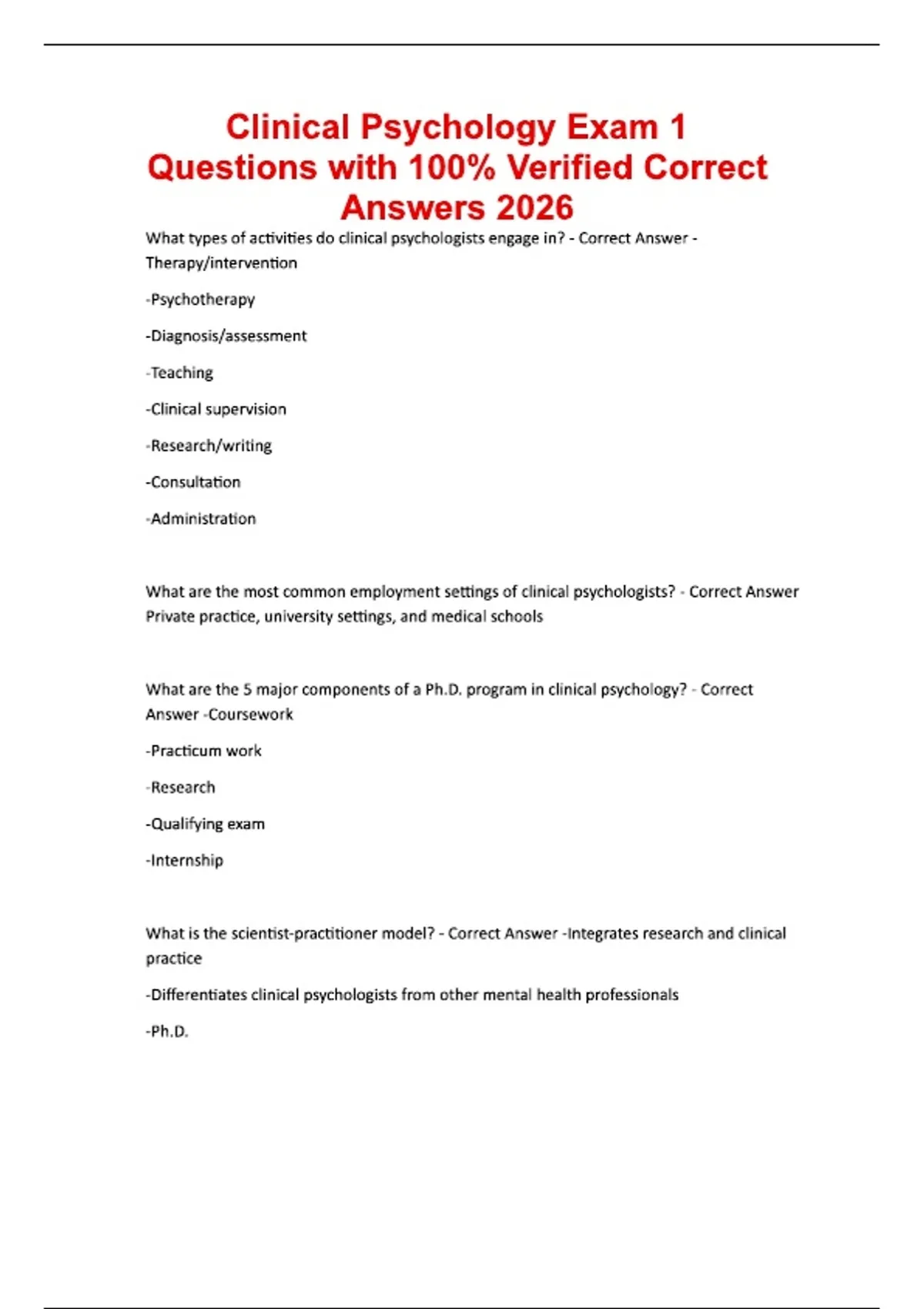 Clinical Psychology Exam 1 Questions with 100% Verified Correct Answers 2026

What types of activities do clinical psychologists engage in? - Correct Answer - Therapy/intervention

-Psychotherapy

-Diagnosis/assessment

-Teaching

-Clinical supervision

-Research/writing

-Consultation

-Administration

What are the most common employment settings of clinical psychologists? - Correct Answer Private practice, university settings, and medical schools

What are the 5 major components of a Ph.D. program in clinical psychology? - Correct Answer -Coursework

-Practicum work

-Research

-Qualifying exam

-Internship

What is the scientist-practitioner model? - Correct Answer -Integrates research and clinical practice

-Differentiates clinical psychologists from other mental health professionals

-Ph.D.